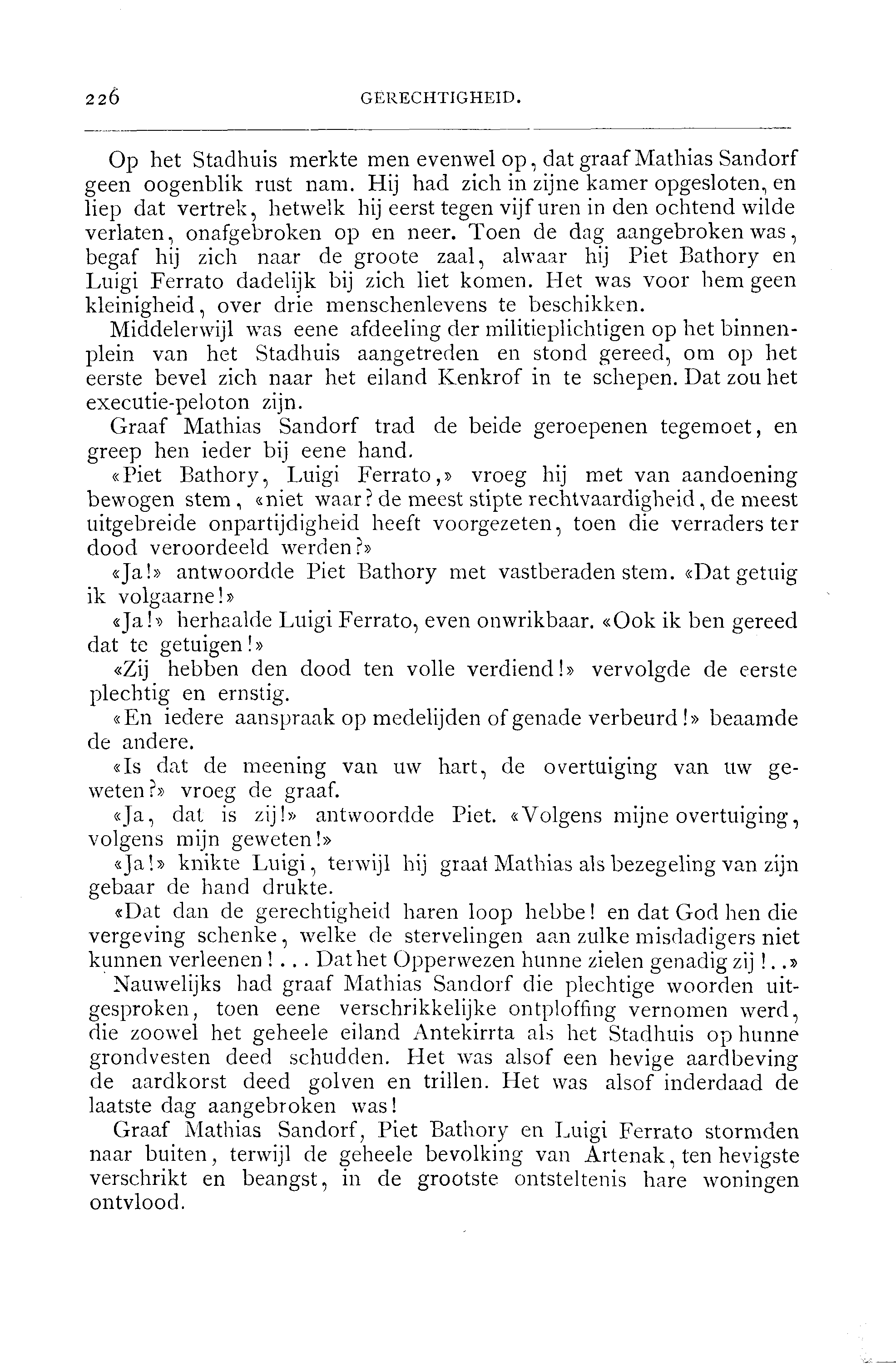 226 GERECHTIGHEID.

Op het Stadhuis merkte men evenwel op, dat graaf Mathias Sandorf geen oogenblik rust nam. Hij had zich in zijne kamer opgesloten, en liep dat vertrek, hetwelk hij eerst tegen vijf uren in den ochtend wilde verlaten, onafgebroken op en neer. Toen de dag aangebroken was, begaf hij zich naar de groote zaal, alwaar hij Piet Bathory en Luigi Ferrato dadelijk bij zich liet komen. Het was voor hem geen kleinigheid, over drie menschenlevens te beschikken.

Middelerwijl was eene afdeeling der militieplichtigen op het binnenplein van het Stadhuis aangetreden en stond gereed, om op het eerste bevel zich naar het eiland Kenkrof in te schepen. Dat zou het executie-peloton zijn.

Graaf Mathias Sandorf trad de beide geroepenen tegemoet, en greep hen ieder bij eene hand.

«Piet Bathory, Luigi Ferrato,» vroeg hij met van aandoening bewogen stem, «niet waar? de meest stipte rechtvaardigheid, de meest uitgebreide onpartijdigheid heeft voorgezeten, toen die verraders ter dood veroordeeld werden?»

«Ja!» antwoordde Piet Bathory met vastberaden stem. «Dat getuig ik volgaarne!»

«Ja!» herhaalde Luigi Ferrato, even onwrikbaar. «Ook ik ben gereed dat te getuigen!»

«Zij hebben den dood ten volle verdiend!» vervolgde de eerste plechtig en ernstig.

«En iedere aanspraak op medelijden of genade verbeurd!» beaamde de andere.

«Is dat de meening van uw hart, de overtuiging van uw geweten?» vroeg de graaf.

«Ja, dat is zij!» antwoordde Piet. «Volgens mijne overtuiging, volgens mijn geweten!»

«Ja!» knikte Luigi, terwijl hij graaf Mathias als bezegeling van zijn gebaar de hand drukte.

«Dat dan de gerechtigheid haren loop hebbe! en dat God hen die vergeving schenke, welke de stervelingen aan zulke misdadigers niet kunnen verleenen!... Dat het Opperwezen hunne zielen genadig zij!..»

Nauwelijks had graaf Mathias Sandorf die plechtige woorden uitgesproken, toen eene verschrikkelijke ontploffing vernomen werd, die zoowel het geheele eiland Antekirrta als het Stadhuis op hunne grondvesten deed schudden. Het was alsof een hevige aardbeving de aardkorst deed golven en trillen. Het was alsof inderdaad de laatste dag aangebroken was!

Graaf Mathias Sandorf, Piet Bathory en Luigi Ferrato stormden naar buiten, terwijl de geheele bevolking van Artenak, ten hevigste verschrikt en beangst, in de grootste ontsteltenis hare woningen ontvlood.